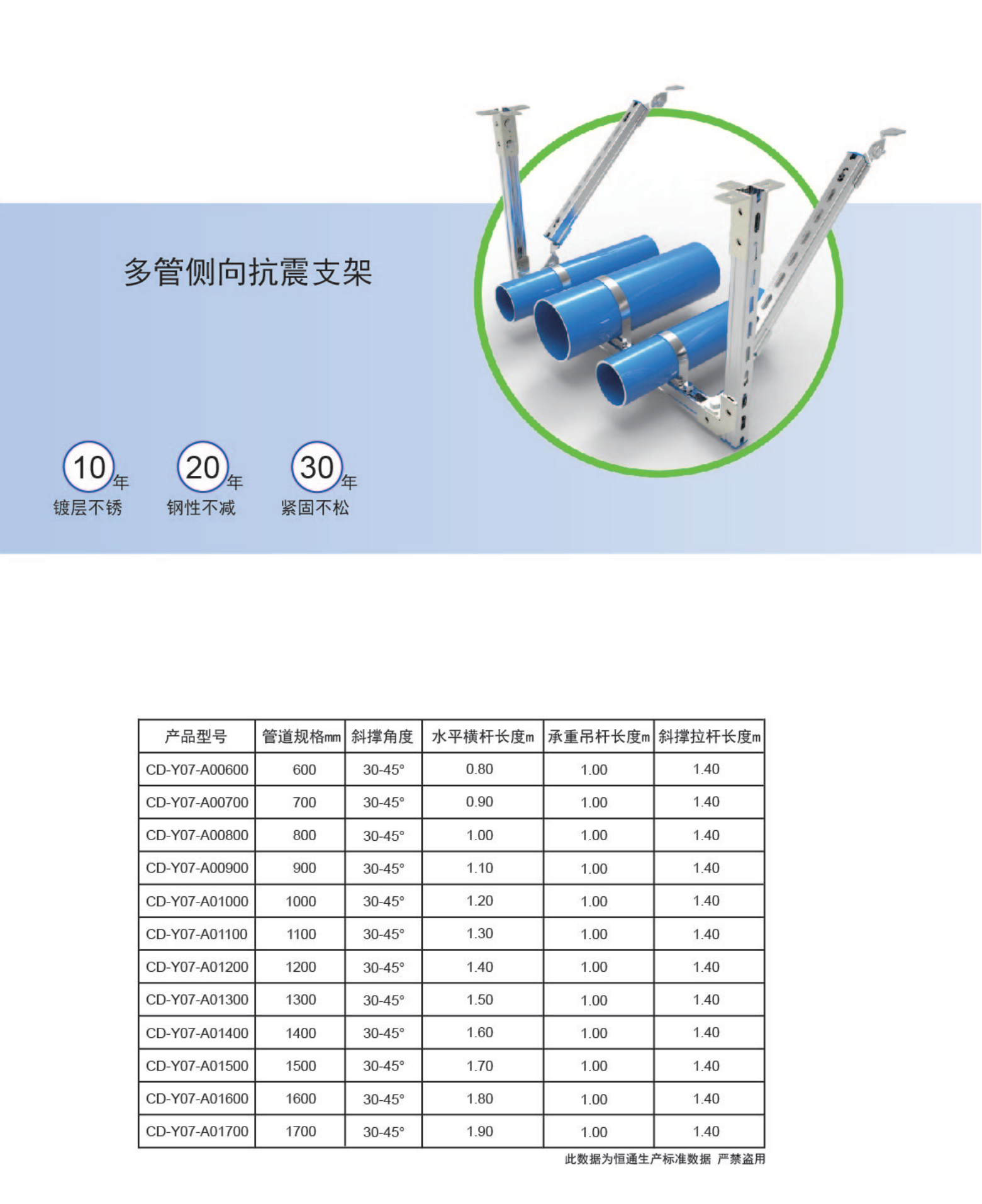 多管侧向抗震支架

10年
镀层不锈

20年
钢性不减

30年
紧固不松

| 产品型号 | 管道规格mm | 斜撑角度 | 水平横杆长度m | 承重吊杆长度m | 斜撑拉杆长度m |
|---|---|---|---|---|---|
| CD-Y07-A00600 | 600 | 30-45° | 0.80 | 1.00 | 1.40 |
| CD-Y07-A00700 | 700 | 30-45° | 0.90 | 1.00 | 1.40 |
| CD-Y07-A00800 | 800 | 30-45° | 1.00 | 1.00 | 1.40 |
| CD-Y07-A00900 | 900 | 30-45° | 1.10 | 1.00 | 1.40 |
| CD-Y07-A01000 | 1000 | 30-45° | 1.20 | 1.00 | 1.40 |
| CD-Y07-A01100 | 1100 | 30-45° | 1.30 | 1.00 | 1.40 |
| CD-Y07-A01200 | 1200 | 30-45° | 1.40 | 1.00 | 1.40 |
| CD-Y07-A01300 | 1300 | 30-45° | 1.50 | 1.00 | 1.40 |
| CD-Y07-A01400 | 1400 | 30-45° | 1.60 | 1.00 | 1.40 |
| CD-Y07-A01500 | 1500 | 30-45° | 1.70 | 1.00 | 1.40 |
| CD-Y07-A01600 | 1600 | 30-45° | 1.80 | 1.00 | 1.40 |
| CD-Y07-A01700 | 1700 | 30-45° | 1.90 | 1.00 | 1.40 |

此数据为恒通生产标准数据 严禁盗用